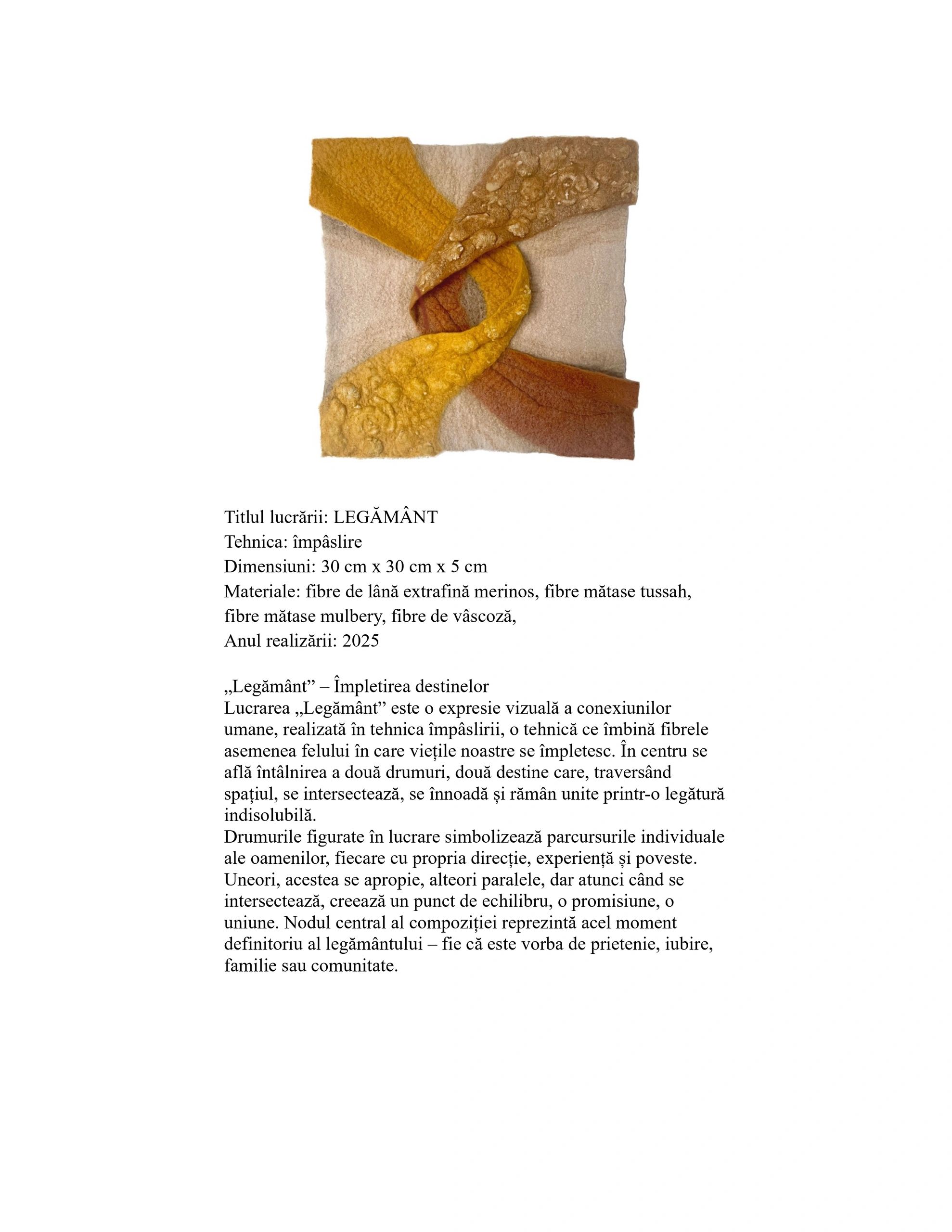 Titlul lucrării: LEGĂMÂNT
Tehnica: împâslire
Dimensiuni: 30 cm x 30 cm x 5 cm
Materiale: fibre de lână extrafină merinos, fibre mătase tussah, fibre mătase mulbery, fibre de vâscoză,
Anul realizării: 2025

„Legământ" – Împletirea destinelor
Lucrarea „Legământ" este o expresie vizuală a conexiunilor umane, realizată în tehnica împâslirii, o tehnică ce îmbină fibrele asemenea felului în care viețile noastre se împletesc. În centru se află întâlnirea a două drumuri, două destine care, traversând spațiul, se intersectează, se înnoadă și rămân unite printr-o legătură indisolubilă.
Drumurile figurate în lucrare simbolizează parcursurile individuale ale oamenilor, fiecare cu propria direcție, experiență și poveste. Uneori, acestea se apropie, alteori paralele, dar atunci când se intersectează, creează un punct de echilibru, o promisiune, o uniune. Nodul central al compoziției reprezintă acel moment definitoriu al legământului – fie că este vorba de prietenie, iubire, familie sau comunitate.